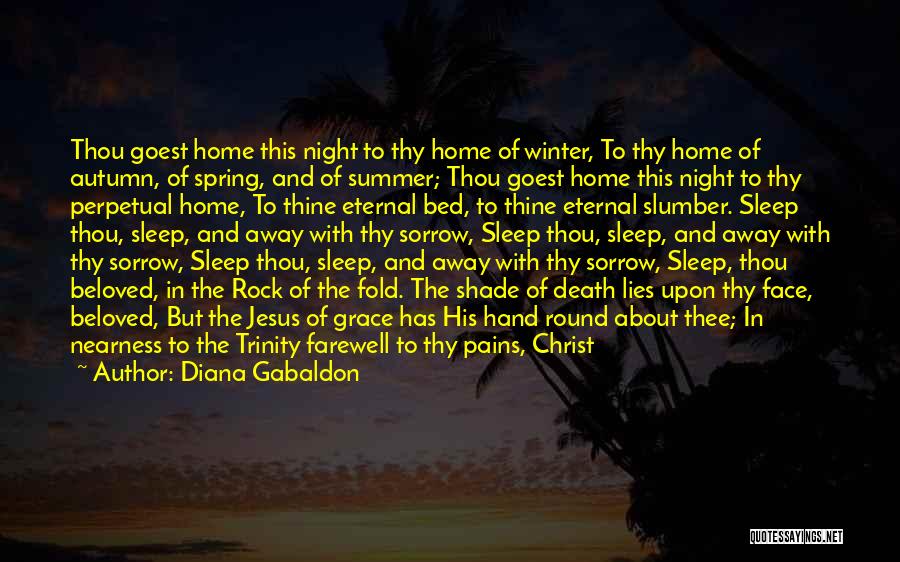 Thou goest home this night to thy home of winter, To thy home of autumn, of spring, and of summer; Thou goest home this night to thy perpetual home, To thine eternal bed, to thine eternal slumber. Sleep thou, sleep, and away with thy sorrow, Sleep thou, sleep, and away with thy sorrow, Sleep thou, sleep, and away with thy sorrow, Sleep, thou beloved, in the Rock of the fold. The shade of death lies upon thy face, beloved, But the Jesus of grace has His hand round about thee; In nearness to the Trinity farewell to thy pains, Christ

~ Author: Diana Gabaldon

QUOTESSAYINGS.NET